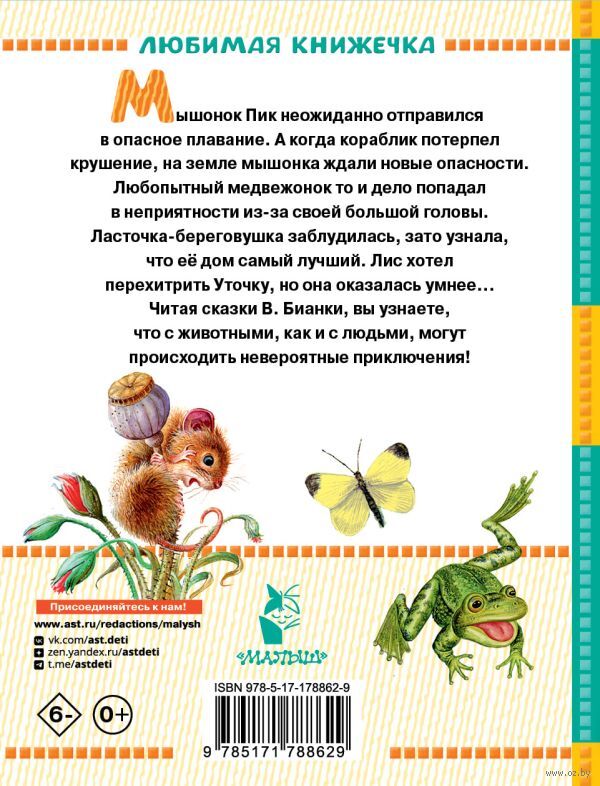 ЛЮБИМАЯ КНИЖЕЧКА

Мышонок Пик неожиданно отправился в опасное плавание. А когда кораблик потерпел крушение, на земле мышонка ждали новые опасности. Любопытный медвежонок то и дело попадал в неприятности из-за своей большой головы. Ласточка-береговушка заблудилась, зато узнала, что её дом самый лучший. Лис хотел перехитрить Уточку, но она оказалась умнее… Читая сказки В. Бианки, вы узнаете, что с животными, как и с людьми, могут происходить невероятные приключения!

Присоединяйтесь к нам!
www.ast.ru/redactions/malysh
vk.com/ast.deti
zen.yandex.ru/astdeti
t.me/astdeti

«МАЛЫШ»

6-
0+

ISBN 978-5-17-178862-9
9 785171 788629

www.oz.by